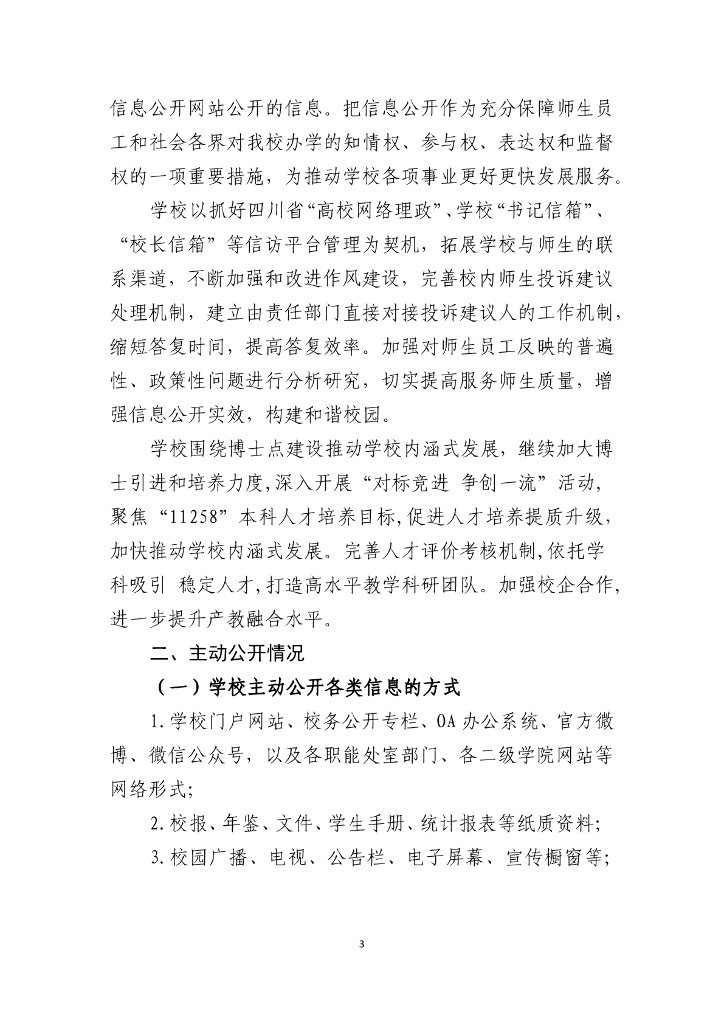 信息公开网站公开的信息。把信息公开作为充分保障师生员工和社会各界对我校办学的知情权、参与权、表达权和监督权的一项重要措施，为推动学校各项事业更好更快发展服务。

学校以抓好四川省“高校网络理政”、学校“书记信箱”、“校长信箱”等信访平台管理为契机，拓展学校与师生的联系渠道，不断加强和改进作风建设，完善校内师生投诉建议处理机制，建立由责任部门直接对接投诉建议人的工作机制，缩短答复时间，提高答复效率。加强对师生员工反映的普遍性、政策性问题进行分析研究，切实提高服务师生质量，增强信息公开实效，构建和谐校园。

学校围绕博士点建设推动学校内涵式发展，继续加大博士引进和培养力度，深入开展“对标竞进 争创一流”活动，聚焦“11258”本科人才培养目标，促进人才培养提质升级，加快推动学校内涵式发展。完善人才评价考核机制，依托学科吸引 稳定人才，打造高水平教学科研团队。加强校企合作，进一步提升产教融合水平。

二、主动公开情况

（一）学校主动公开各类信息的方式

1.学校门户网站、校务公开专栏、OA 办公系统、官方微博、微信公众号，以及各职能处室部门、各二级学院网站等网络形式；

2.校报、年鉴、文件、学生手册、统计报表等纸质资料；

3.校园广播、电视、公告栏、电子屏幕、宣传橱窗等；

3